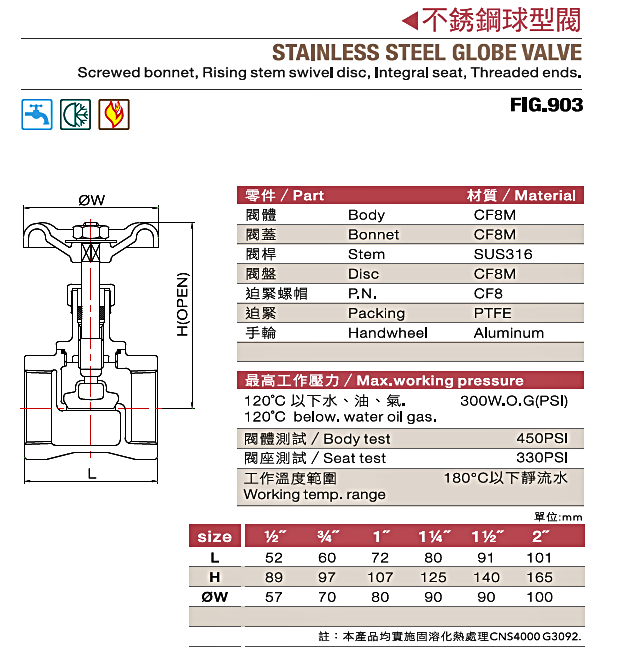 ◀不銹鋼球型閥

STAINLESS STEEL GLOBE VALVE

Screwed bonnet, Rising stem swivel disc, Integral seat, Threaded ends.

FIG.903

ØW

H(OPEN)

L

| 零件 / Part | | 材質 / Material |
|---|---|---|
| 閥體 | Body | CF8M |
| 閥蓋 | Bonnet | CF8M |
| 閥桿 | Stem | SUS316 |
| 閥盤 | Disc | CF8M |
| 迫緊螺帽 | P.N. | CF8 |
| 迫緊 | Packing | PTFE |
| 手輪 | Handwheel | Aluminum |

最高工作壓力 / Max.working pressure

120°C 以下水、油、氣. 300W.O.G(PSI)
120°C below. water oil gas.

閥體測試 / Body test 450PSI

閥座測試 / Seat test 330PSI

工作溫度範圍 180°C以下靜流水
Working temp. range

單位:mm

| size | ½" | ¾" | 1" | 1¼" | 1½" | 2" |
|---|---|---|---|---|---|---|
| L | 52 | 60 | 72 | 80 | 91 | 101 |
| H | 89 | 97 | 107 | 125 | 140 | 165 |
| ØW | 57 | 70 | 80 | 90 | 90 | 100 |

註：本產品均實施固溶化熱處理CNS4000 G3092.